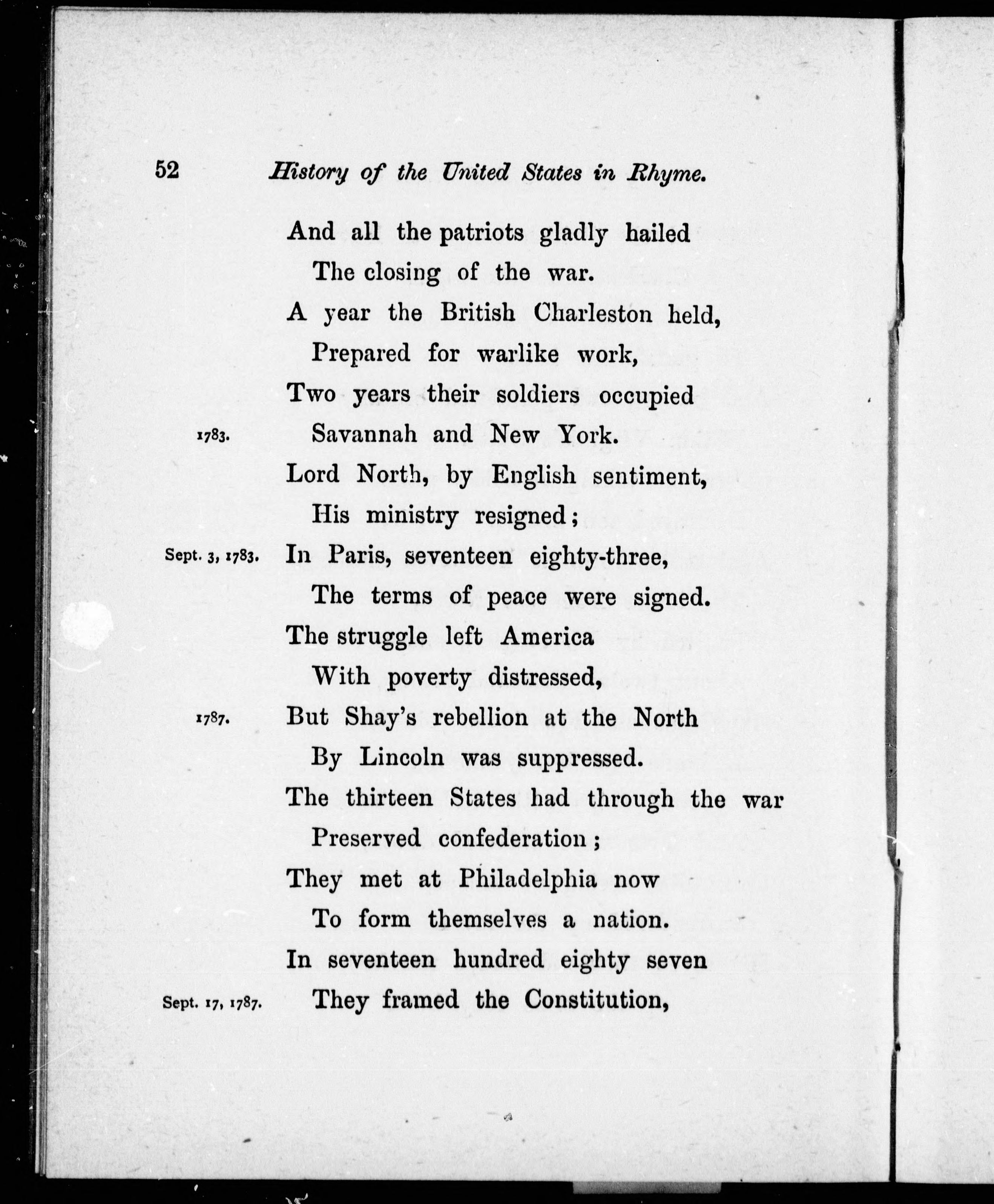 52 History of the United States in Rhyme.

And all the patriots gladly hailed
The closing of the war.
A year the British Charleston held,
Prepared for warlike work,
Two years their soldiers occupied
1783. Savannah and New York.
Lord North, by English sentiment,
His ministry resigned;
Sept. 3, 1783. In Paris, seventeen eighty-three,
The terms of peace were signed.
The struggle left America
With poverty distressed,
1787. But Shay's rebellion at the North
By Lincoln was suppressed.
The thirteen States had through the war
Preserved confederation;
They met at Philadelphia now
To form themselves a nation.
In seventeen hundred eighty seven
Sept. 17, 1787. They framed the Constitution,